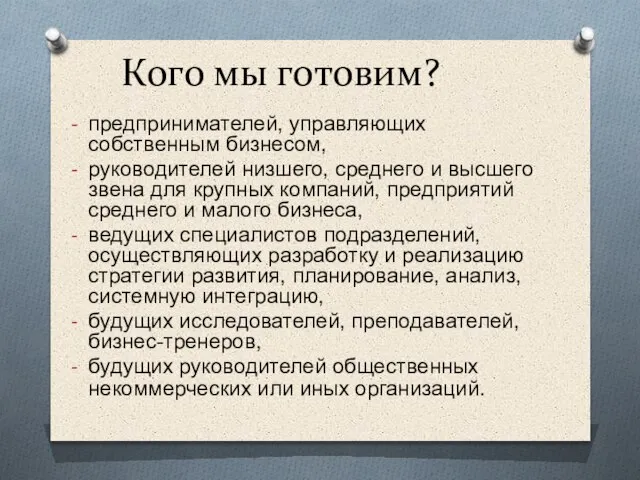 Кого мы готовим?

- предпринимателей, управляющих собственным бизнесом,
- руководителей низшего, среднего и высшего звена для крупных компаний, предприятий среднего и малого бизнеса,
- ведущих специалистов подразделений, осуществляющих разработку и реализацию стратегии развития, планирование, анализ, системную интеграцию,
- будущих исследователей, преподавателей, бизнес-тренеров,
- будущих руководителей общественных некоммерческих или иных организаций.